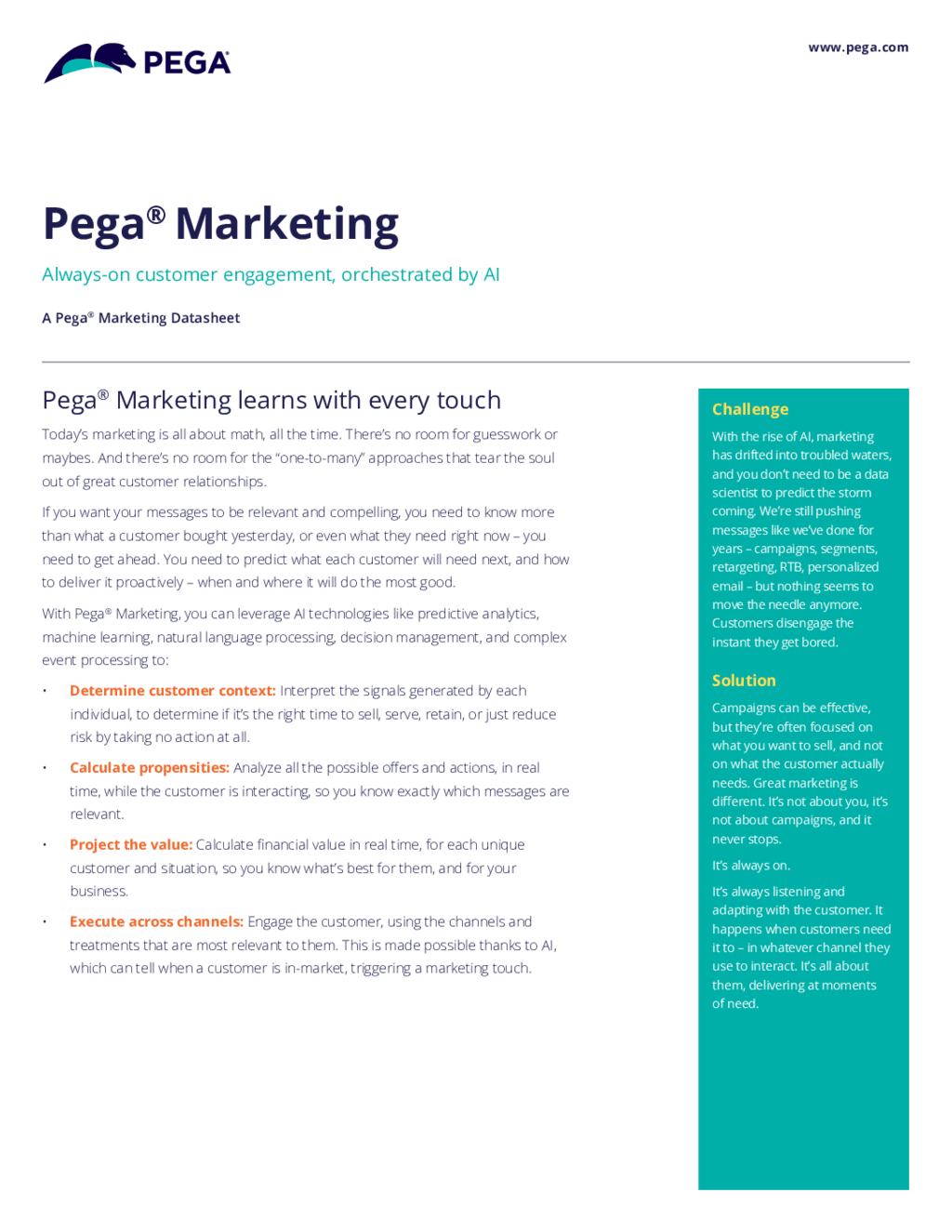 PEGA

www.pega.com

Pega® Marketing

Always-on customer engagement, orchestrated by AI

A Pega® Marketing Datasheet

Pega® Marketing learns with every touch

Today's marketing is all about math, all the time. There's no room for guesswork or maybes. And there's no room for the "one-to-many" approaches that tear the soul out of great customer relationships.

If you want your messages to be relevant and compelling, you need to know more than what a customer bought yesterday, or even what they need right now – you need to get ahead. You need to predict what each customer will need next, and how to deliver it proactively – when and where it will do the most good.

With Pega® Marketing, you can leverage AI technologies like predictive analytics, machine learning, natural language processing, decision management, and complex event processing to:

• Determine customer context: Interpret the signals generated by each individual, to determine if it's the right time to sell, serve, retain, or just reduce risk by taking no action at all.

• Calculate propensities: Analyze all the possible offers and actions, in real time, while the customer is interacting, so you know exactly which messages are relevant.

• Project the value: Calculate financial value in real time, for each unique customer and situation, so you know what's best for them, and for your business.

• Execute across channels: Engage the customer, using the channels and treatments that are most relevant to them. This is made possible thanks to AI, which can tell when a customer is in-market, triggering a marketing touch.

Challenge

With the rise of AI, marketing has drifted into troubled waters, and you don't need to be a data scientist to predict the storm coming. We're still pushing messages like we've done for years – campaigns, segments, retargeting, RTB, personalized email – but nothing seems to move the needle anymore. Customers disengage the instant they get bored.

Solution

Campaigns can be effective, but they're often focused on what you want to sell, and not on what the customer actually needs. Great marketing is different. It's not about you, it's not about campaigns, and it never stops.

It's always on.

It's always listening and adapting with the customer. It happens when customers need it to – in whatever channel they use to interact. It's all about them, delivering at moments of need.